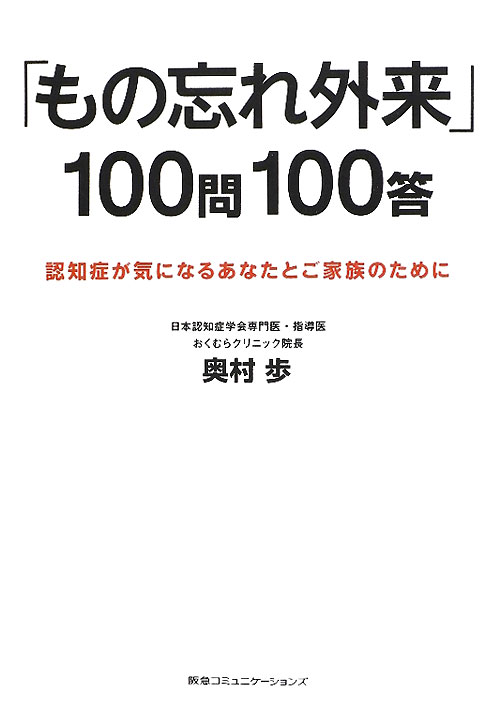 「もの忘れ外来」
100問100答

認知症が気になるあなたとご家族のために

日本認知症学会専門医・指導医
おくむらクリニック院長
奥村 歩

阪急コミュニケーションズ